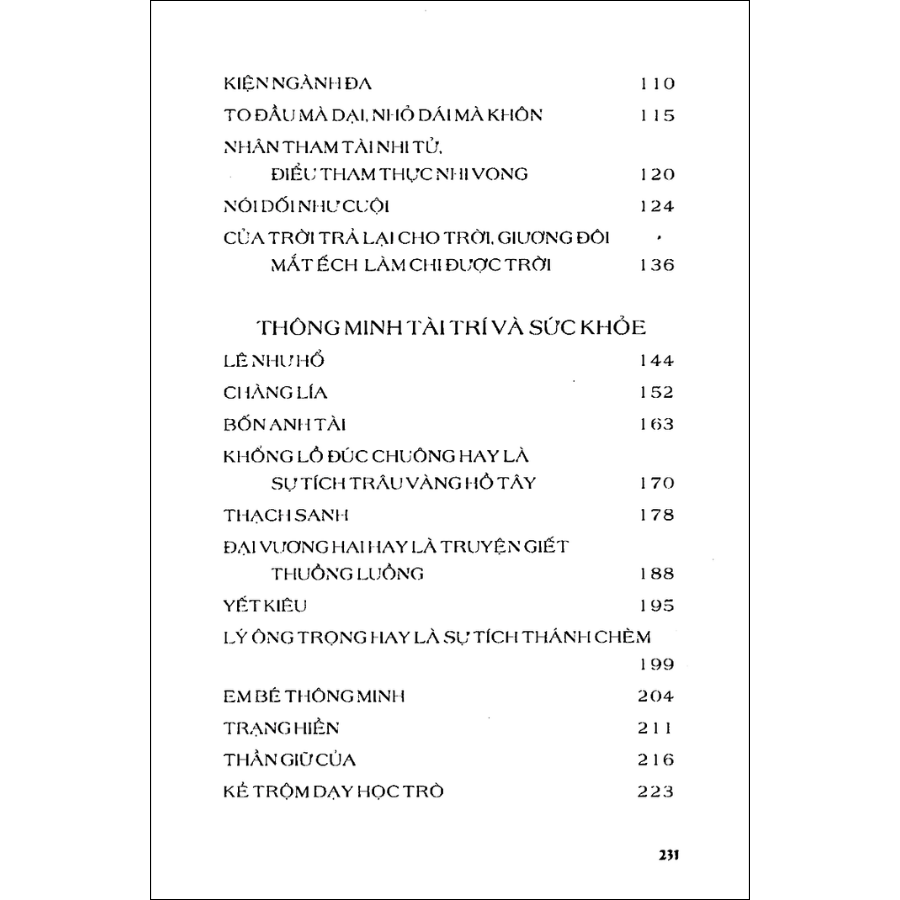 KIỆN NGÀNH ĐA 110

TO ĐẦU MÀ DẠI, NHỎ DÁI MÀ KHÔN 115

NHÂN THAM TÀI NHI TỬ,
ĐIỂU THAM THỰC NHI VONG 120

NÓI DỐI NHƯ CUỘI 124

CỦA TRỜI TRẢ LẠI CHO TRỜI, GIƯƠNG ĐÔI
MẮT ẾCH LÀM CHI ĐƯỢC TRỜI 136

THÔNG MINH TÀI TRÍ VÀ SỨC KHỎE

LÊ NHƯ HỔ 144

CHÀNG LÍA 152

BỐN ANH TÀI 163

KHỔNG LỒ ĐÚC CHUÔNG HAY LÀ
SỰ TÍCH TRÂU VÀNG HỒ TÂY 170

THẠCH SANH 178

ĐẠI VƯƠNG HAI HAY LÀ TRUYỆN GIẾT
THUỒNG LUỒNG 188

YẾT KIÊU 195

LÝ ÔNG TRỌNG HAY LÀ SỰ TÍCH THÁNH CHÈM
199

EM BÉ THÔNG MINH 204

TRẠNG HIỀN 211

THẦN GIỮ CỦA 216

KẺ TRỘM DẠY HỌC TRÒ 223

231